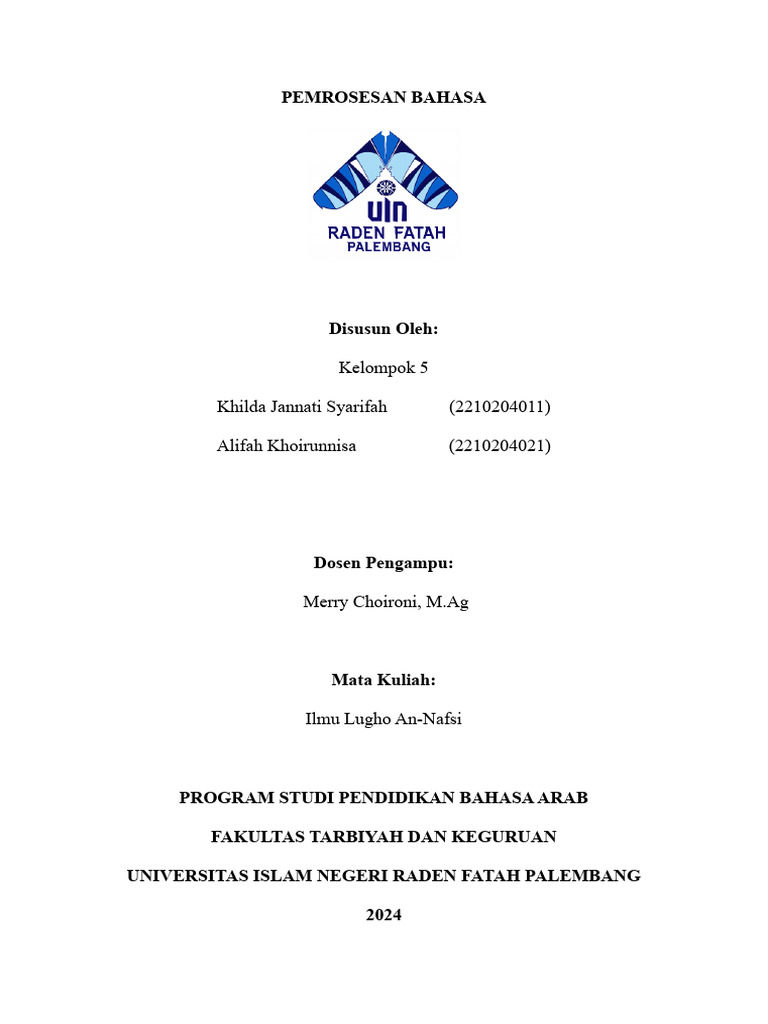 PEMROSESAN BAHASA

UIN
RADEN FATAH
PALEMBANG

Disusun Oleh:

Kelompok 5

Khilda Jannati Syarifah (2210204011)

Alifah Khoirunnisa (2210204021)

Dosen Pengampu:

Merry Choironi, M.Ag

Mata Kuliah:

Ilmu Lugho An-Nafsi

PROGRAM STUDI PENDIDIKAN BAHASA ARAB

FAKULTAS TARBIYAH DAN KEGURUAN

UNIVERSITAS ISLAM NEGERI RADEN FATAH PALEMBANG

2024